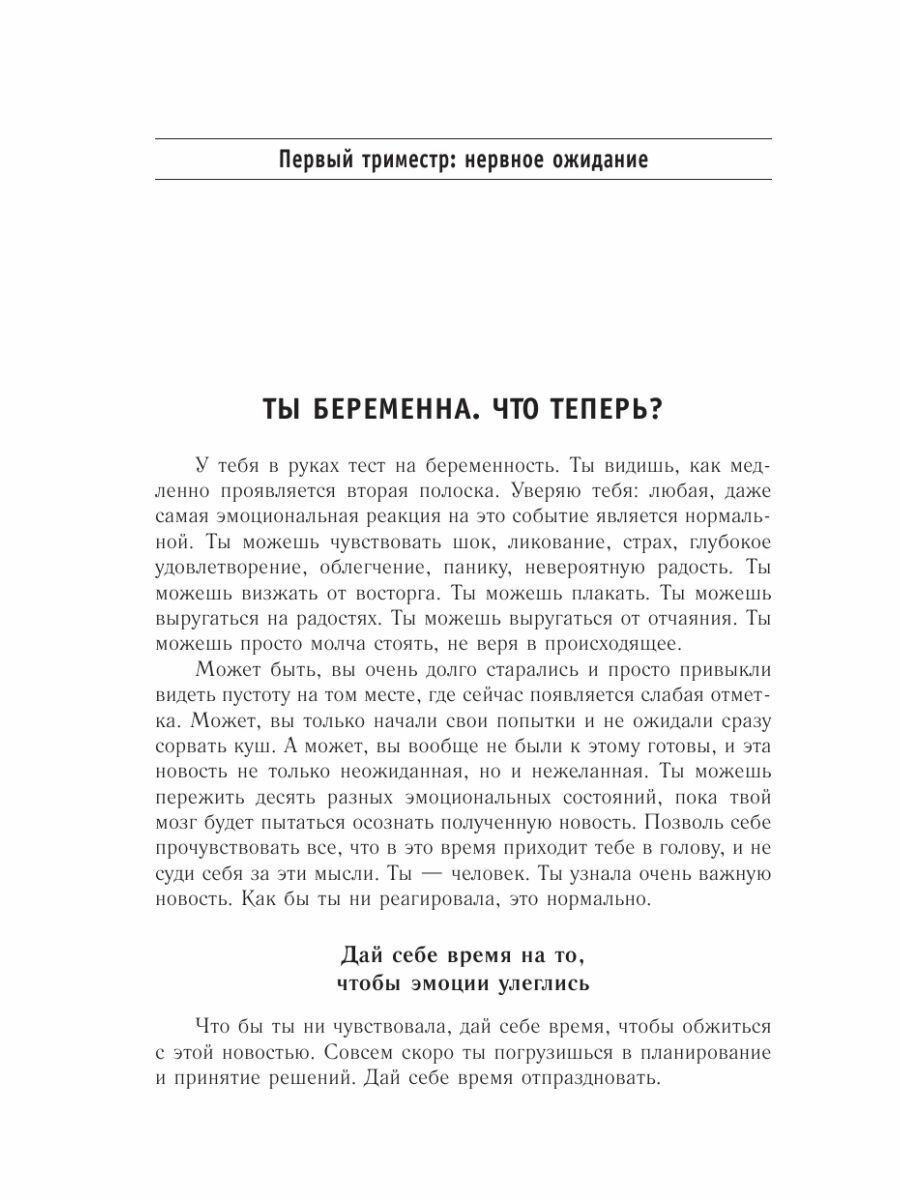 Первый триместр: нервное ожидание

ТЫ БЕРЕМЕННА. ЧТО ТЕПЕРЬ?

У тебя в руках тест на беременность. Ты видишь, как медленно проявляется вторая полоска. Уверяю тебя: любая, даже самая эмоциональная реакция на это событие является нормальной. Ты можешь чувствовать шок, ликование, страх, глубокое удовлетворение, облегчение, панику, невероятную радость. Ты можешь визжать от восторга. Ты можешь плакать. Ты можешь выругаться на радостях. Ты можешь выругаться от отчаяния. Ты можешь просто молча стоять, не веря в происходящее.

Может быть, вы очень долго старались и просто привыкли видеть пустоту на том месте, где сейчас появляется слабая отметка. Может, вы только начали свои попытки и не ожидали сразу сорвать куш. А может, вы вообще не были к этому готовы, и эта новость не только неожиданная, но и нежеланная. Ты можешь пережить десять разных эмоциональных состояний, пока твой мозг будет пытаться осознать полученную новость. Позволь себе прочувствовать все, что в это время приходит тебе в голову, и не суди себя за эти мысли. Ты — человек. Ты узнала очень важную новость. Как бы ты ни реагировала, это нормально.

Дай себе время на то, чтобы эмоции улеглись

Что бы ты ни чувствовала, дай себе время, чтобы обжиться с этой новостью. Совсем скоро ты погрузишься в планирование и принятие решений. Дай себе время отпраздновать.